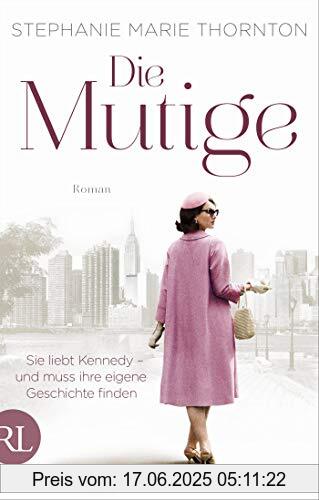 STEPHANIE MARIE THORNTON

Die Mutige

Roman

Sie liebt Kennedy – und muss ihre eigene Geschichte finden

RL

Preis vom: 17.06.2025 05:11:22